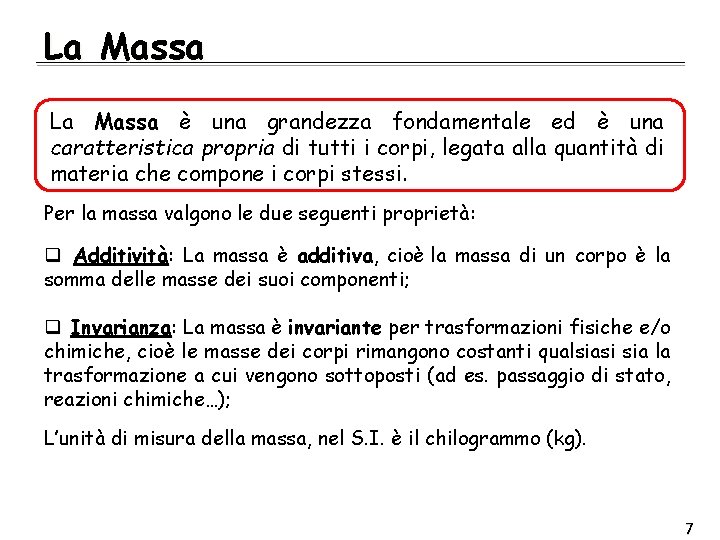 La Massa

La Massa è una grandezza fondamentale ed è una caratteristica propria di tutti i corpi, legata alla quantità di materia che compone i corpi stessi.

Per la massa valgono le due seguenti proprietà:

❑ Additività: La massa è additiva, cioè la massa di un corpo è la somma delle masse dei suoi componenti;

❑ Invarianza: La massa è invariante per trasformazioni fisiche e/o chimiche, cioè le masse dei corpi rimangono costanti qualsiasi sia la trasformazione a cui vengono sottoposti (ad es. passaggio di stato, reazioni chimiche…);

L'unità di misura della massa, nel S.I. è il chilogrammo (kg).

7